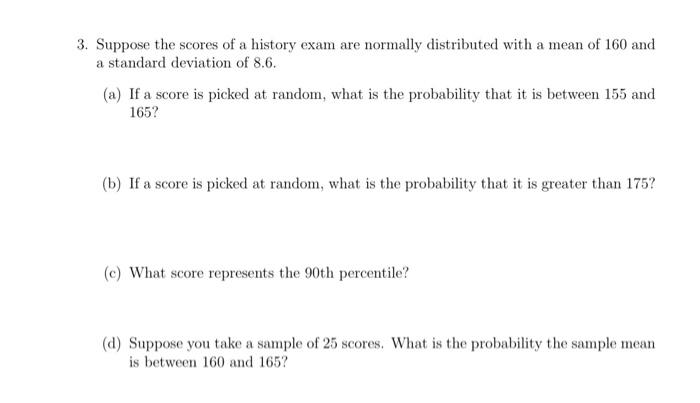 3. Suppose the scores of a history exam are normally distributed with a mean of 160 and a standard deviation of 8.6.

(a) If a score is picked at random, what is the probability that it is between 155 and 165?

(b) If a score is picked at random, what is the probability that it is greater than 175?

(c) What score represents the 90th percentile?

(d) Suppose you take a sample of 25 scores. What is the probability the sample mean is between 160 and 165?